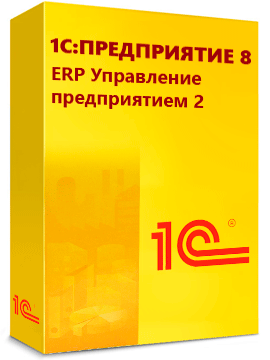 1С:ПРЕДПРИЯТИЕ 8
ERP Управление предприятием 2

1С®

1С